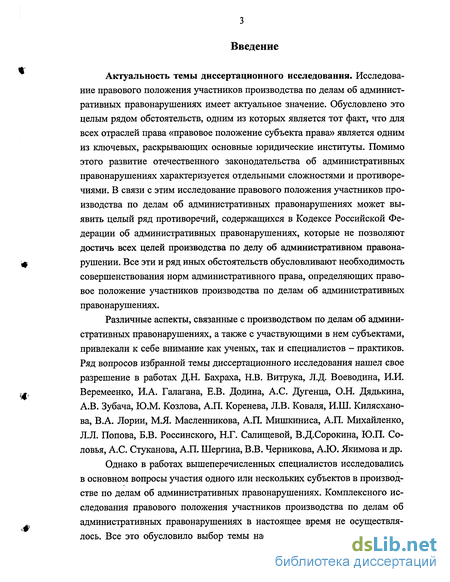 3

Введение

Актуальность темы диссертационного исследования. Исследование правового положения участников производства по делам об административных правонарушениях имеет актуальное значение. Обусловлено это целым рядом обстоятельств, одним из которых является тот факт, что для всех отраслей права «правовое положение субъекта права» является одним из ключевых, раскрывающих основные юридические институты. Помимо этого развитие отечественного законодательства об административных правонарушениях характеризуется отдельными сложностями и противоречиями. В связи с этим исследование правового положения участников производства по делам об административных правонарушениях может выявить целый ряд противоречий, содержащихся в Кодексе Российской Федерации об административных правонарушениях, которые не позволяют достичь всех целей производства по делу об административном правонарушении. Все эти и ряд иных обстоятельств обусловливают необходимость совершенствования норм административного права, определяющих правовое положение участников производства по делам об административных правонарушениях.

Различные аспекты, связанные с производством по делам об административных правонарушениях, а также с участвующими в нем субъектами, привлекали к себе внимание как ученых, так и специалистов – практиков. Ряд вопросов избранной темы диссертационного исследования нашел свое разрешение в работах Д.Н. Бахраха, Н.В. Витрука, Л.Д. Воеводина, И.И. Веремеенко, И.А. Галагана, Е.В. Додина, А.С. Дугенца, О.Н. Дядькина, А.В. Зубача, Ю.М. Козлова, А.П. Коренева, Л.В. Коваля, И.Ш. Килясханова, В.А. Лории, М.Я. Масленникова, А.П. Мишкиниса, А.П. Михайленко, Л.Л. Попова, Б.В. Россинского, Н.Г. Салищевой, В.Д.Сорокина, Ю.П. Соловья, А.С. Стуканова, А.П. Шергина, В.В. Черникова, А.Ю. Якимова и др.

Однако в работах вышеперечисленных специалистов исследовались в основном вопросы участия одного или нескольких субъектов в производстве по делам об административных правонарушениях. Комплексного исследования правового положения участников производства по делам об административных правонарушениях в настоящее время не осуществлялось. Все это обусловило выбор темы на

dsLib.net
библиотека диссертаций